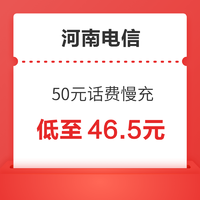 河南电信

50元话费慢充

低至 46.5元